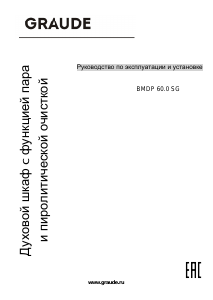 GRAUDE

Духовой шкаф с функцией пара
и пиролитической очисткой

Руководство по эксплуатации и установке

BMDP 60.0 SG

EAC

www.graude.ru